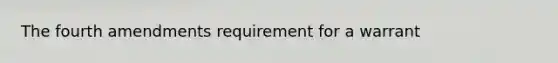 The fourth amendments requirement for a warrant